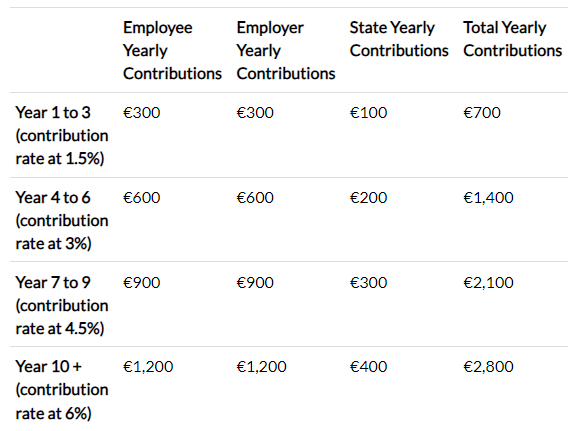 | | Employee Yearly Contributions | Employer Yearly Contributions | State Yearly Contributions | Total Yearly Contributions |
|---|---|---|---|---|
| Year 1 to 3 (contribution rate at 1.5%) | €300 | €300 | €100 | €700 |
| Year 4 to 6 (contribution rate at 3%) | €600 | €600 | €200 | €1,400 |
| Year 7 to 9 (contribution rate at 4.5%) | €900 | €900 | €300 | €2,100 |
| Year 10 + (contribution rate at 6%) | €1,200 | €1,200 | €400 | €2,800 |